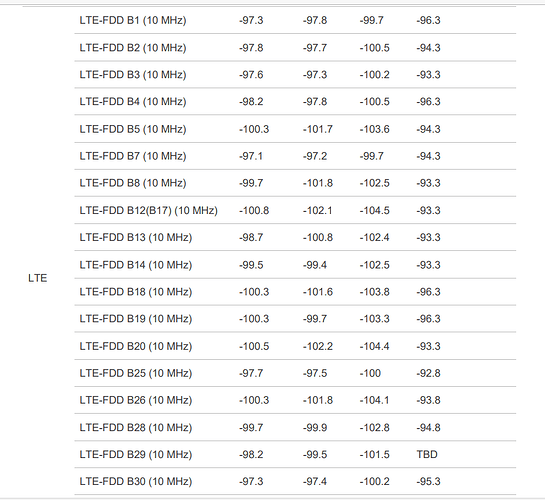 |  |  |  |  |  |  |
|---|---|---|---|---|---|
| LTE | LTE-FDD B1 (10 MHz) | -97.3 | -97.8 | -99.7 | -96.3 |
|  | LTE-FDD B2 (10 MHz) | -97.8 | -97.7 | -100.5 | -94.3 |
|  | LTE-FDD B3 (10 MHz) | -97.6 | -97.3 | -100.2 | -93.3 |
|  | LTE-FDD B4 (10 MHz) | -98.2 | -97.8 | -100.5 | -96.3 |
|  | LTE-FDD B5 (10 MHz) | -100.3 | -101.7 | -103.6 | -94.3 |
|  | LTE-FDD B7 (10 MHz) | -97.1 | -97.2 | -99.7 | -94.3 |
|  | LTE-FDD B8 (10 MHz) | -99.7 | -101.8 | -102.5 | -93.3 |
|  | LTE-FDD B12(B17) (10 MHz) | -100.8 | -102.1 | -104.5 | -93.3 |
|  | LTE-FDD B13 (10 MHz) | -98.7 | -100.8 | -102.4 | -93.3 |
|  | LTE-FDD B14 (10 MHz) | -99.5 | -99.4 | -102.5 | -93.3 |
|  | LTE-FDD B18 (10 MHz) | -100.3 | -101.6 | -103.8 | -96.3 |
|  | LTE-FDD B19 (10 MHz) | -100.3 | -99.7 | -103.3 | -96.3 |
|  | LTE-FDD B20 (10 MHz) | -100.5 | -102.2 | -104.4 | -93.3 |
|  | LTE-FDD B25 (10 MHz) | -97.7 | -97.5 | -100 | -92.8 |
|  | LTE-FDD B26 (10 MHz) | -100.3 | -101.8 | -104.1 | -93.8 |
|  | LTE-FDD B28 (10 MHz) | -99.7 | -99.9 | -102.8 | -94.8 |
|  | LTE-FDD B29 (10 MHz) | -98.2 | -99.5 | -101.5 | TBD |
|  | LTE-FDD B30 (10 MHz) | -97.3 | -97.4 | -100.2 | -95.3 |